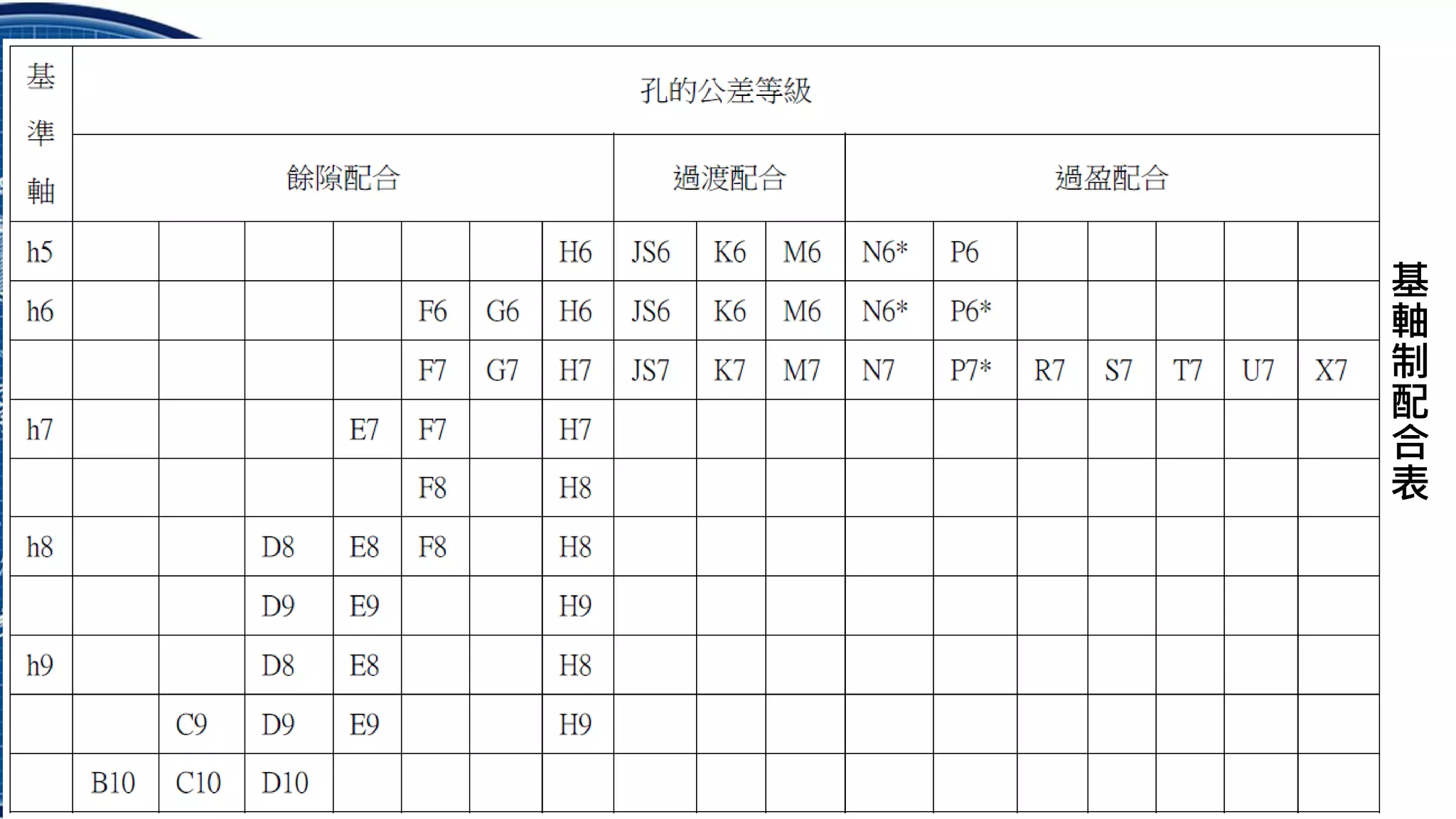 | 基準軸 | 孔的公差等級 | | | | | | | | | | | | | | | | |
|---|---|---|---|---|---|---|---|---|---|---|---|---|---|---|---|---|---|
| | 餘隙配合 | | | | | | | 過渡配合 | | | 過盈配合 | | | | | | |
| h5 | | | | | | | H6 | JS6 | K6 | M6 | N6* | P6 | | | | | |
| h6 | | | | | F6 | G6 | H6 | JS6 | K6 | M6 | N6* | P6* | | | | | |
| | | | | | F7 | G7 | H7 | JS7 | K7 | M7 | N7 | P7* | R7 | S7 | T7 | U7 | X7 |
| h7 | | | | E7 | F7 | | H7 | | | | | | | | | | |
| | | | | | F8 | | H8 | | | | | | | | | | |
| h8 | | | D8 | E8 | F8 | | H8 | | | | | | | | | | |
| | | | D9 | E9 | | | H9 | | | | | | | | | | |
| h9 | | | D8 | E8 | | | H8 | | | | | | | | | | |
| | | C9 | D9 | E9 | | | H9 | | | | | | | | | | |
| | B10 | C10 | D10 | | | | | | | | | | | | | | |

基軸制配合表